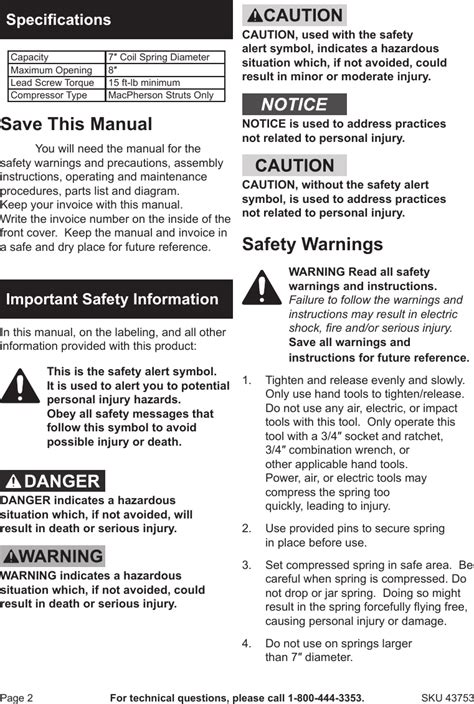 Specifications

| Capacity | 7″ Coil Spring Diameter |
|---|---|
| Maximum Opening | 8″ |
| Lead Screw Torque | 15 ft-lb minimum |
| Compressor Type | MacPherson Struts Only |

Save This Manual

You will need the manual for the safety warnings and precautions, assembly instructions, operating and maintenance procedures, parts list and diagram. Keep your invoice with this manual. Write the invoice number on the inside of the front cover. Keep the manual and invoice in a safe and dry place for future reference.

Important Safety Information

In this manual, on the labeling, and all other information provided with this product:

This is the safety alert symbol. It is used to alert you to potential personal injury hazards. Obey all safety messages that follow this symbol to avoid possible injury or death.

DANGER

DANGER indicates a hazardous situation which, if not avoided, will result in death or serious injury.

WARNING

WARNING indicates a hazardous situation which, if not avoided, could result in death or serious injury.

CAUTION

CAUTION, used with the safety alert symbol, indicates a hazardous situation which, if not avoided, could result in minor or moderate injury.

NOTICE

NOTICE is used to address practices not related to personal injury.

CAUTION

CAUTION, without the safety alert symbol, is used to address practices not related to personal injury.

Safety Warnings

WARNING Read all safety warnings and instructions. Failure to follow the warnings and instructions may result in electric shock, fire and/or serious injury. Save all warnings and instructions for future reference.

1. Tighten and release evenly and slowly. Only use hand tools to tighten/release. Do not use any air, electric, or impact tools with this tool. Only operate this tool with a 3/4″ socket and ratchet, 3/4″ combination wrench, or other applicable hand tools. Power, air, or electric tools may compress the spring too quickly, leading to injury.

2. Use provided pins to secure spring in place before use.

3. Set compressed spring in safe area. Be careful when spring is compressed. Do not drop or jar spring. Doing so might result in the spring forcefully flying free, causing personal injury or damage.

4. Do not use on springs larger than 7″ diameter.

Page 2 For technical questions, please call 1-800-444-3353. SKU 43753